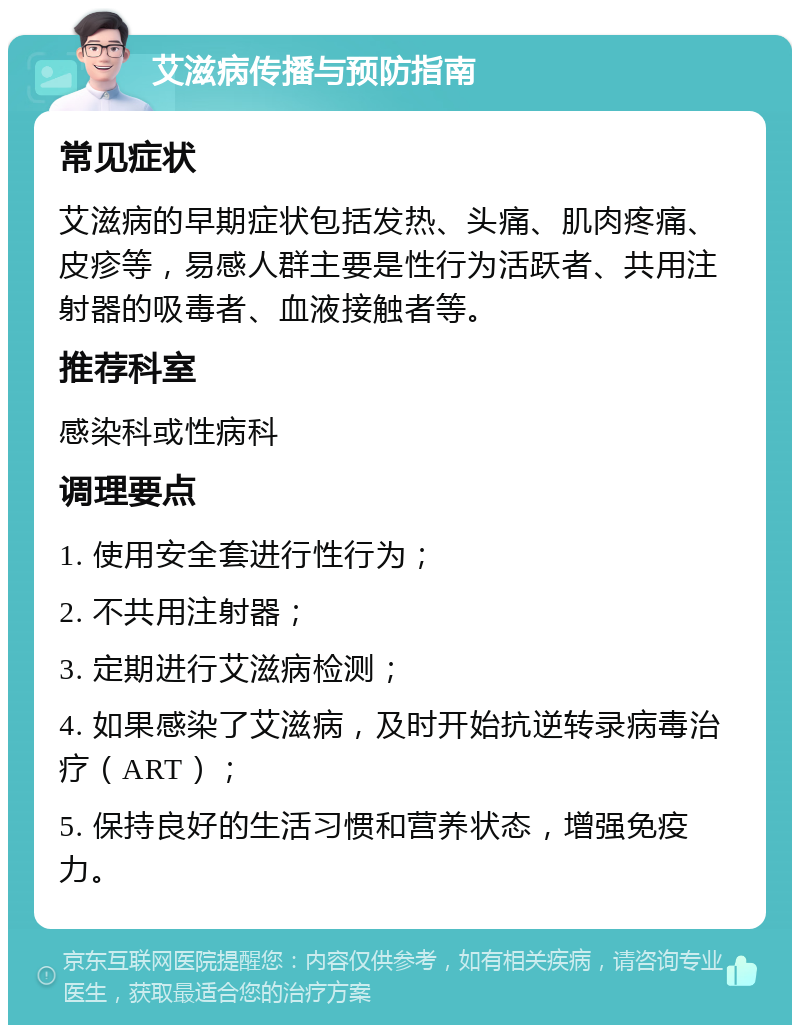 艾滋病传播与预防指南

常见症状

艾滋病的早期症状包括发热、头痛、肌肉疼痛、皮疹等，易感人群主要是性行为活跃者、共用注射器的吸毒者、血液接触者等。

推荐科室

感染科或性病科

调理要点

1. 使用安全套进行性行为；

2. 不共用注射器；

3. 定期进行艾滋病检测；

4. 如果感染了艾滋病，及时开始抗逆转录病毒治疗（ART）；

5. 保持良好的生活习惯和营养状态，增强免疫力。

京东互联网医院提醒您：内容仅供参考，如有相关疾病，请咨询专业医生，获取最适合您的治疗方案